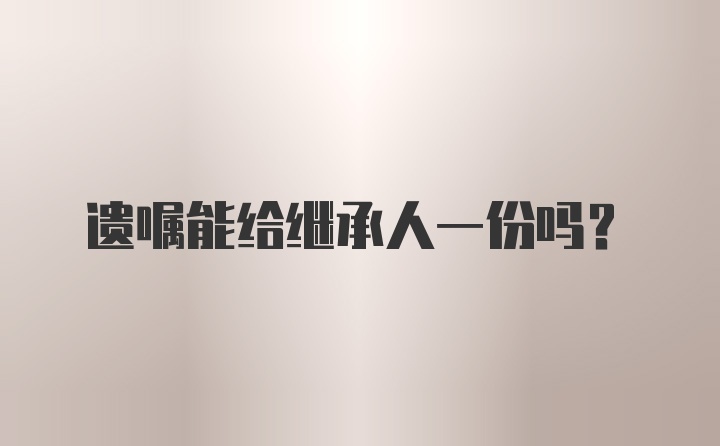 遗嘱能给继承人一份吗？